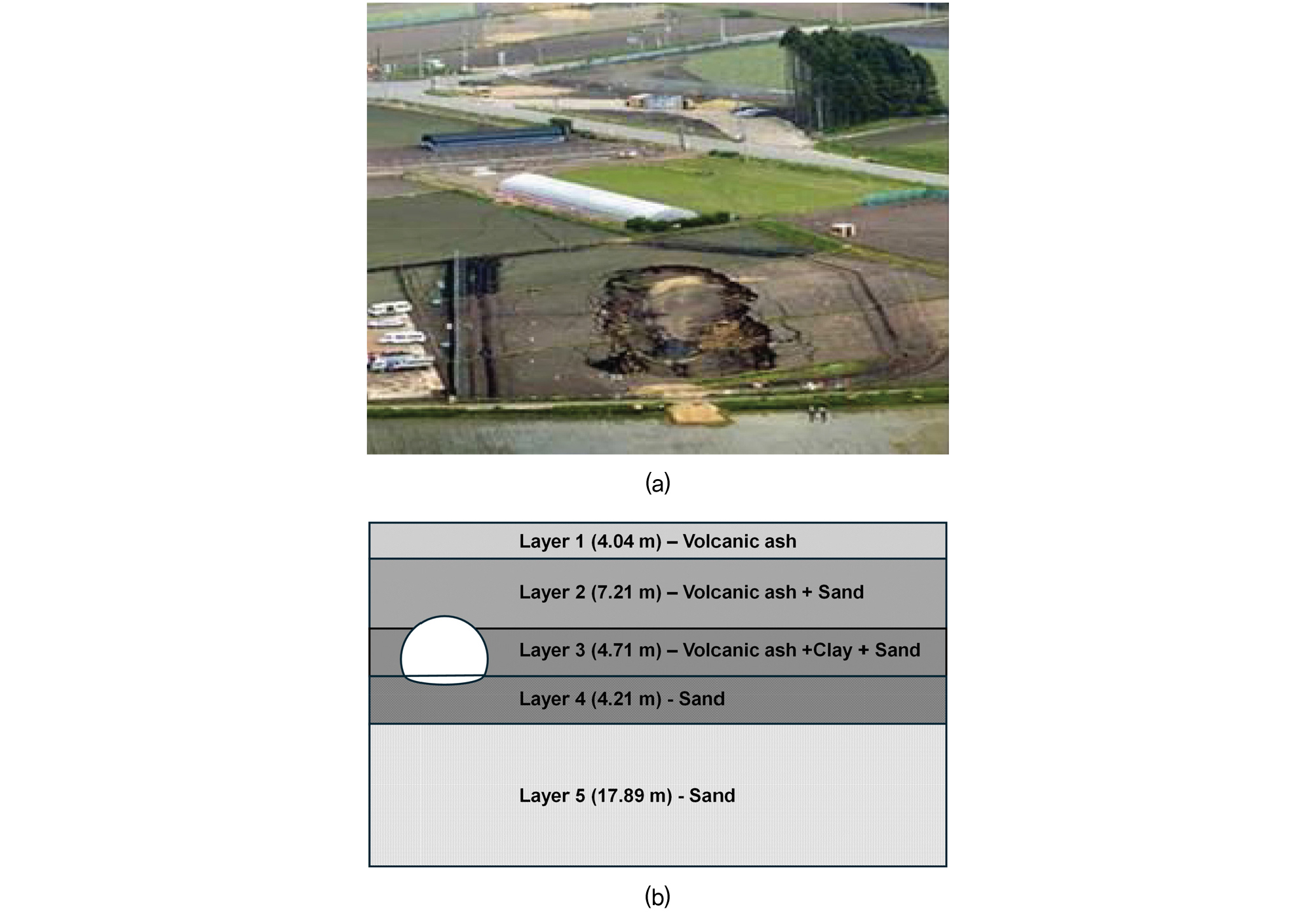 (a)

Layer 1 (4.04 m) – Volcanic ash

Layer 2 (7.21 m) – Volcanic ash + Sand

Layer 3 (4.71 m) – Volcanic ash +Clay + Sand

Layer 4 (4.21 m) - Sand

Layer 5 (17.89 m) - Sand

(b)